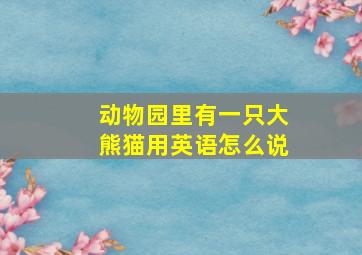 动物园里有一只大熊猫用英语怎么说